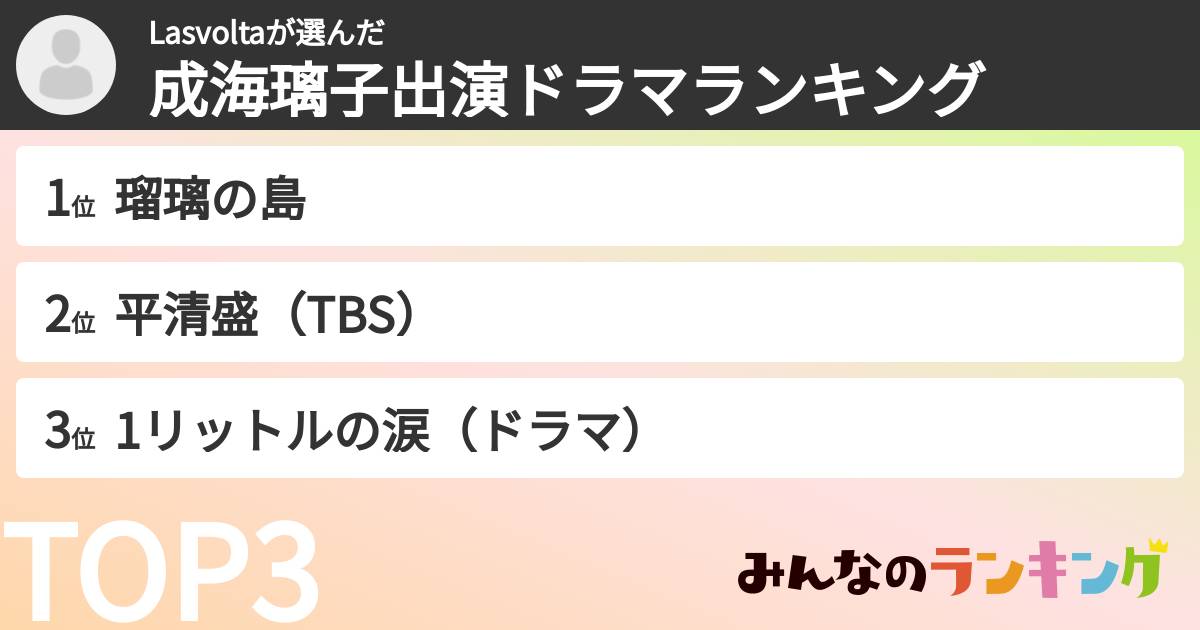 Lasvoltaが選んだ
成海璃子出演ドラマランキング

1位 瑠璃の島

2位 平清盛（TBS）

3位 1リットルの涙（ドラマ）

TOP3

みんなのランキング